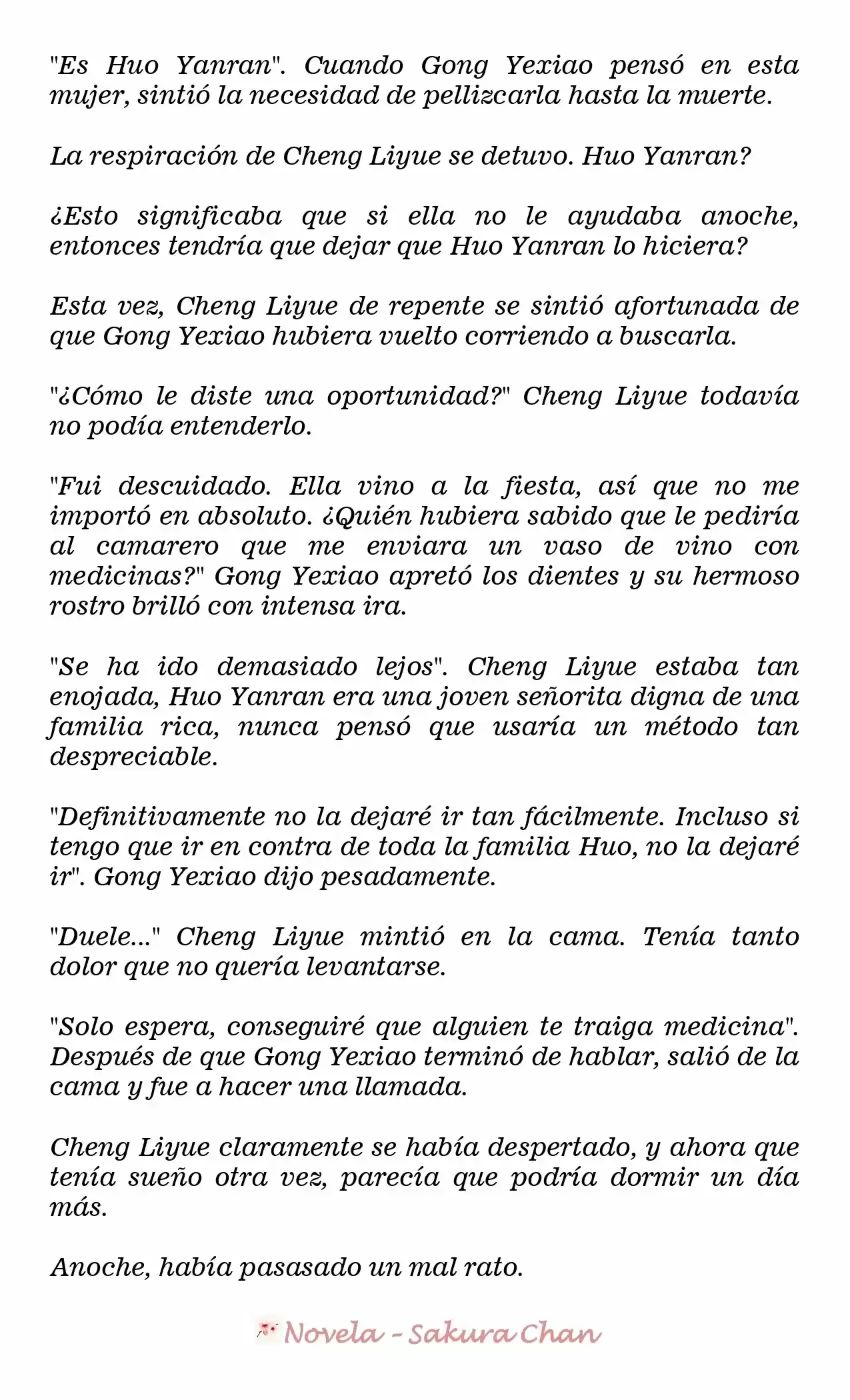 "Es Huo Yanran". Cuando Gong Yexiao pensó en esta mujer, sintió la necesidad de pellizcarla hasta la muerte.

La respiración de Cheng Liyue se detuvo. Huo Yanran?

¿Esto significaba que si ella no le ayudaba anoche, entonces tendría que dejar que Huo Yanran lo hiciera?

Esta vez, Cheng Liyue de repente se sintió afortunada de que Gong Yexiao hubiera vuelto corriendo a buscarla.

"¿Cómo le diste una oportunidad?" Cheng Liyue todavía no podía entenderlo.

"Fui descuidado. Ella vino a la fiesta, así que no me importó en absoluto. ¿Quién hubiera sabido que le pediría al camarero que me enviara un vaso de vino con medicinas?" Gong Yexiao apretó los dientes y su hermoso rostro brilló con intensa ira.

"Se ha ido demasiado lejos". Cheng Liyue estaba tan enojada, Huo Yanran era una joven señorita digna de una familia rica, nunca pensó que usaría un método tan despreciable.

"Definitivamente no la dejaré ir tan fácilmente. Incluso si tengo que ir en contra de toda la familia Huo, no la dejaré ir". Gong Yexiao dijo pesadamente.

"Duele..." Cheng Liyue mintió en la cama. Tenía tanto dolor que no quería levantarse.

"Solo espera, conseguiré que alguien te traiga medicina". Después de que Gong Yexiao terminó de hablar, salió de la cama y fue a hacer una llamada.

Cheng Liyue claramente se había despertado, y ahora que tenía sueño otra vez, parecía que podría dormir un día más.

Anoche, había pasasado un mal rato.

Novela - Sakura Chan